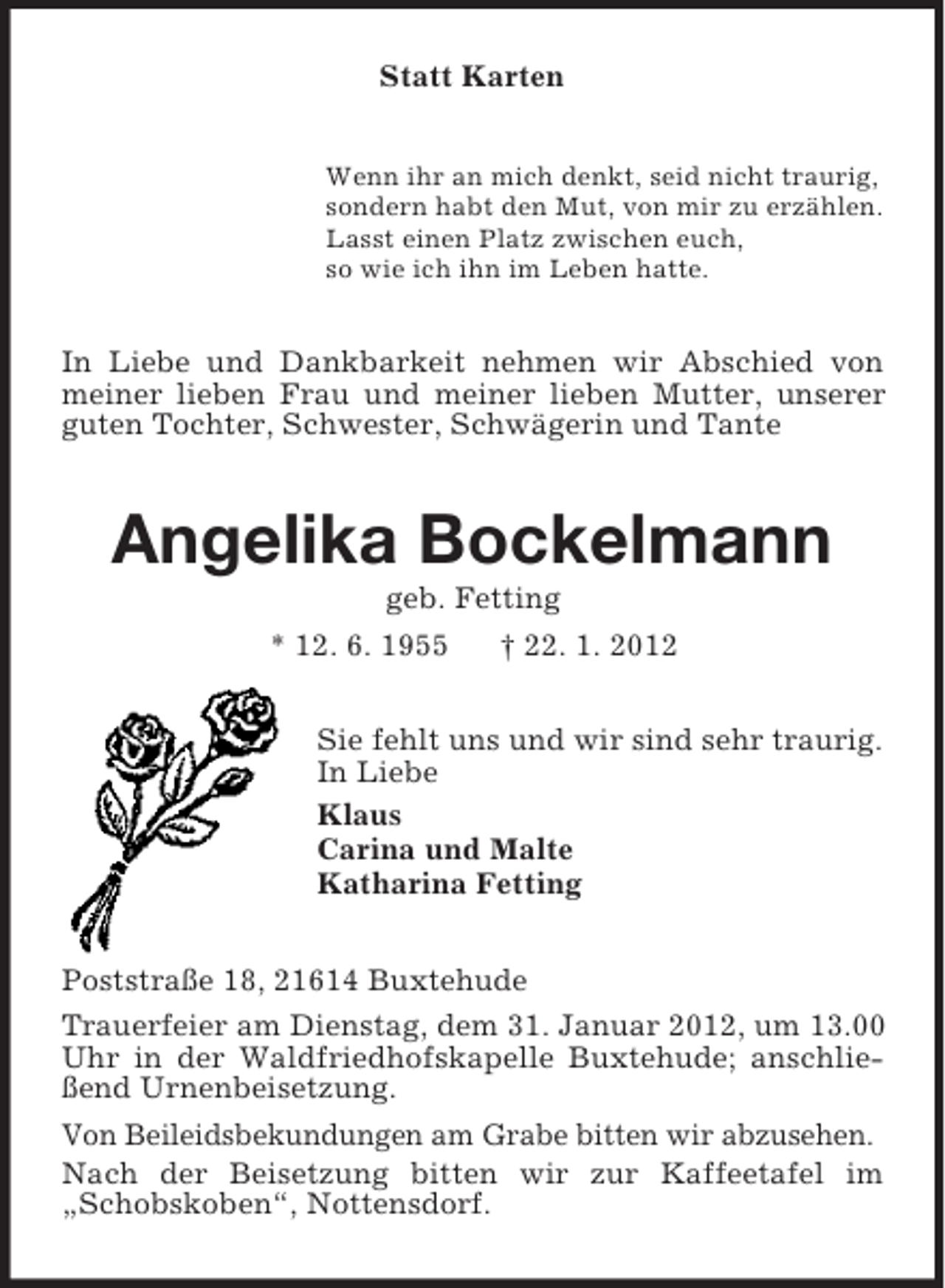 Statt Karten

Wenn ihr an mich denkt, seid nicht traurig,
sondern habt den Mut, von mir zu erzählen.
Lasst einen Platz zwischen euch,
so wie ich ihn im Leben hatte.

In Liebe und Dankbarkeit nehmen wir Abschied von meiner lieben Frau und meiner lieben Mutter, unserer guten Tochter, Schwester, Schwägerin und Tante

Angelika Bockelmann

geb. Fetting

* 12. 6. 1955 † 22. 1. 2012

Sie fehlt uns und wir sind sehr traurig.
In Liebe

Klaus
Carina und Malte
Katharina Fetting

Poststraße 18, 21614 Buxtehude

Trauerfeier am Dienstag, dem 31. Januar 2012, um 13.00 Uhr in der Waldfriedhofskapelle Buxtehude; anschließend Urnenbeisetzung.

Von Beileidsbekundungen am Grabe bitten wir abzusehen.

Nach der Beisetzung bitten wir zur Kaffeetafel im „Schobskoben“, Nottensdorf.